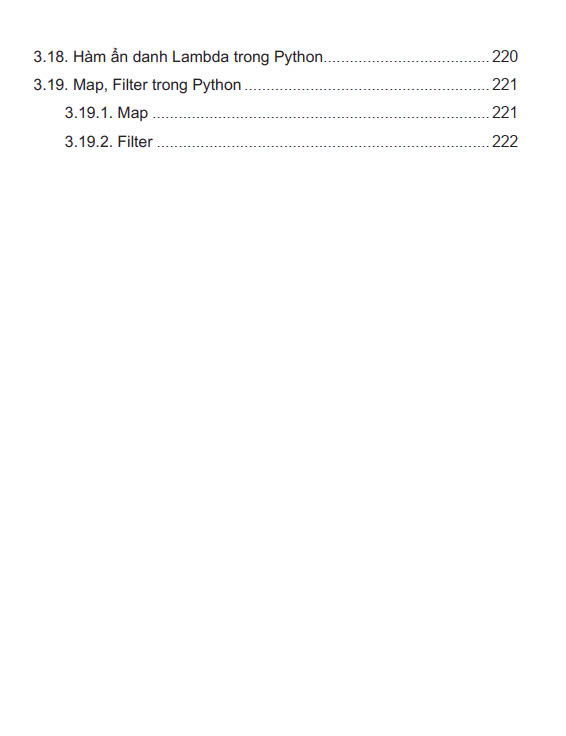 3.18. Hàm ẩn danh Lambda trong Python 220

3.19. Map, Filter trong Python 221

3.19.1. Map 221

3.19.2. Filter 222